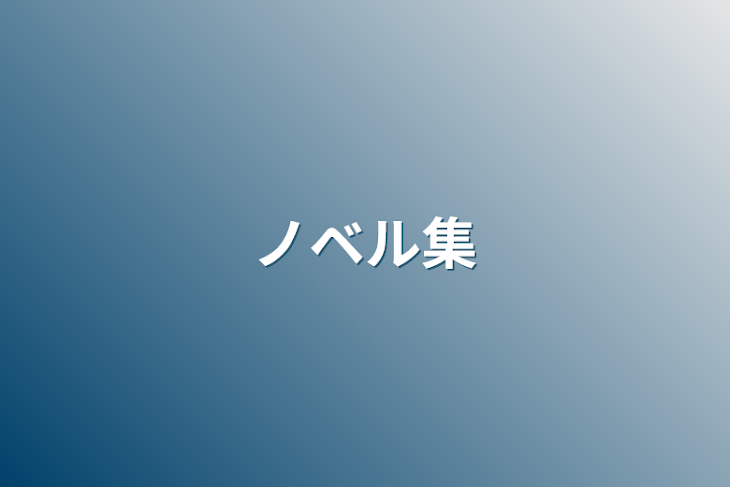 ノベル集